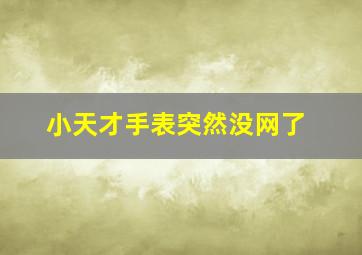 小天才手表突然没网了